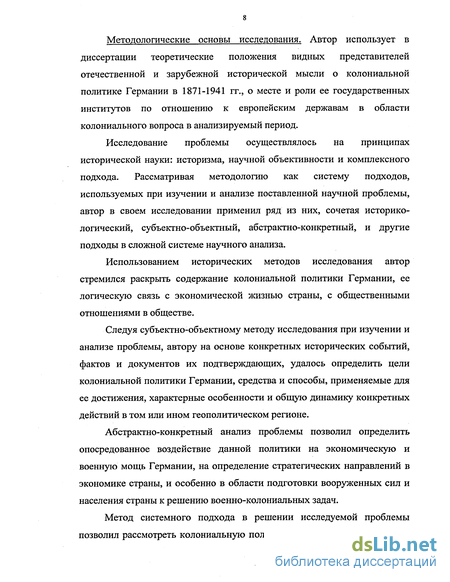 8

Методологические основы исследования. Автор использует в диссертации теоретические положения видных представителей отечественной и зарубежной исторической мысли о колониальной политике Германии в 1871-1941 гг., о месте и роли ее государственных институтов по отношению к европейским державам в области колониального вопроса в анализируемый период.

Исследование проблемы осуществлялось на принципах исторической науки: историзма, научной объективности и комплексного подхода. Рассматривая методологию как систему подходов, используемых при изучении и анализе поставленной научной проблемы, автор в своем исследовании применил ряд из них, сочетая историко-логический, субъектно-объектный, абстрактно-конкретный, и другие подходы в сложной системе научного анализа.

Использованием исторических методов исследования автор стремился раскрыть содержание колониальной политики Германии, ее логическую связь с экономической жизнью страны, с общественными отношениями в обществе.

Следуя субъектно-объектному методу исследования при изучении и анализе проблемы, автору на основе конкретных исторических событий, фактов и документов их подтверждающих, удалось определить цели колониальной политики Германии, средства и способы, применяемые для ее достижения, характерные особенности и общую динамику конкретных действий в том или ином геополитическом регионе.

Абстрактно-конкретный анализ проблемы позволил определить опосредованное воздействие данной политики на экономическую и военную мощь Германии, на определение стратегических направлений в экономике страны, и особенно в области подготовки вооруженных сил и населения страны к решению военно-колониальных задач.

Метод системного подхода в решении исследуемой проблемы позволил рассмотреть колониальную пол

dsLib.net
библиотека диссертаций